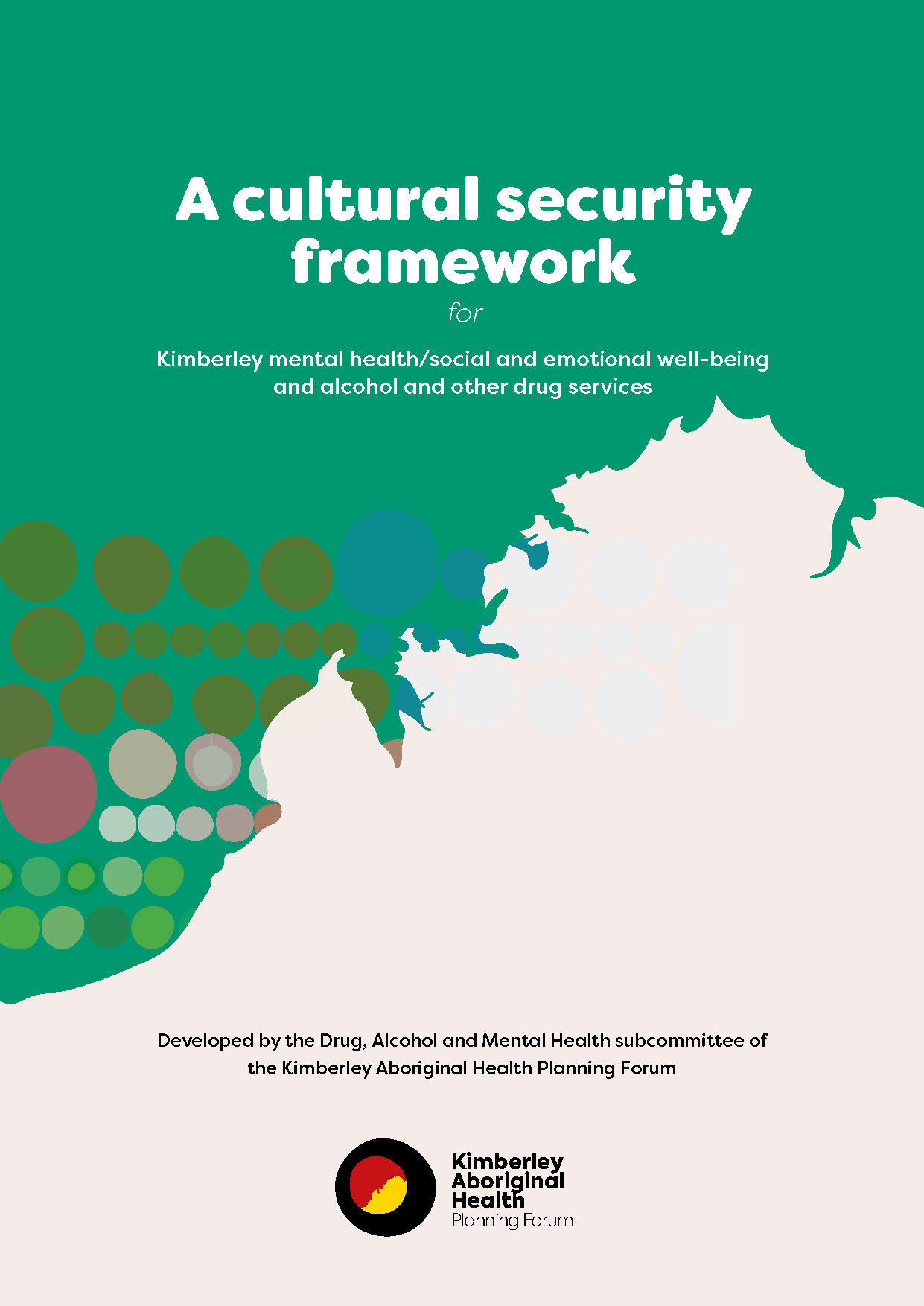 A cultural security framework

for

Kimberley mental health/social and emotional well-being and alcohol and other drug services

Developed by the Drug, Alcohol and Mental Health subcommittee of the Kimberley Aboriginal Health Planning Forum

Kimberley Aboriginal Health
Planning Forum